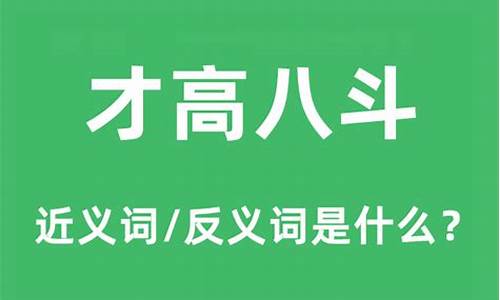 才高八斗

近义词/反义词是什么？